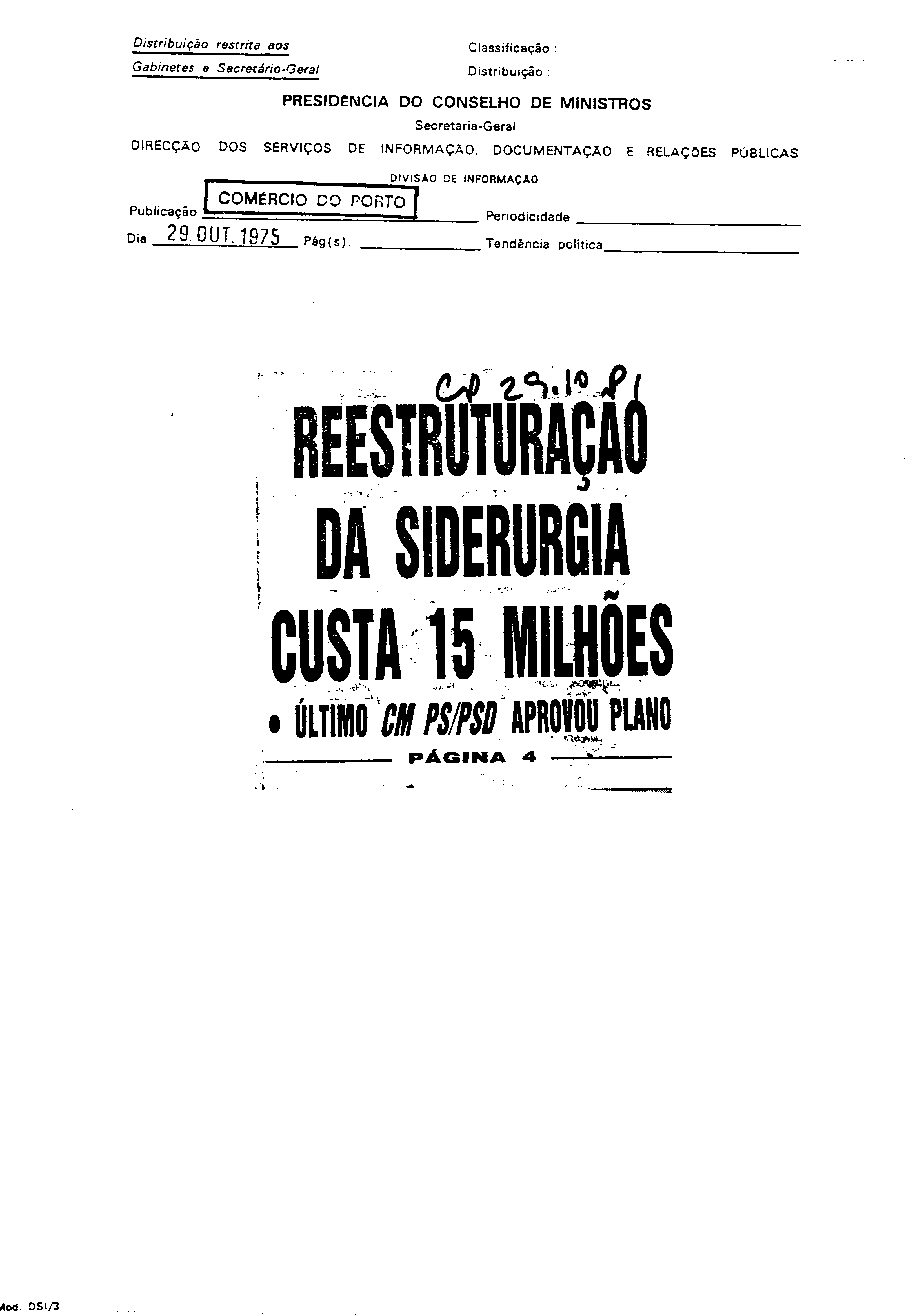 Distribuição restrita aos
Gabinetes e Secretário-Geral

Classificação :
Distribuição :

PRESIDENCIA DO CONSELHO DE MINISTROS
Secretaria-Geral
DIRECÇÃO DOS SERVIÇOS DE INFORMAÇÃO, DOCUMENTAÇÃO E RELAÇÕES PÚBLICAS
DIVISÃO DE INFORMAÇÃO

Publicação COMÉRCIO DO PORTO Periodicidade
Dia 29. OUT. 1975 Pág(s). Tendência política

CP 29.10.81

REESTRUTURAÇÃO DA SIDERURGIA CUSTA 15 MILHÕES

• ÚLTIMO CM PS/PSD APROVOU PLANO

PÁGINA 4

Mod. DSI/3